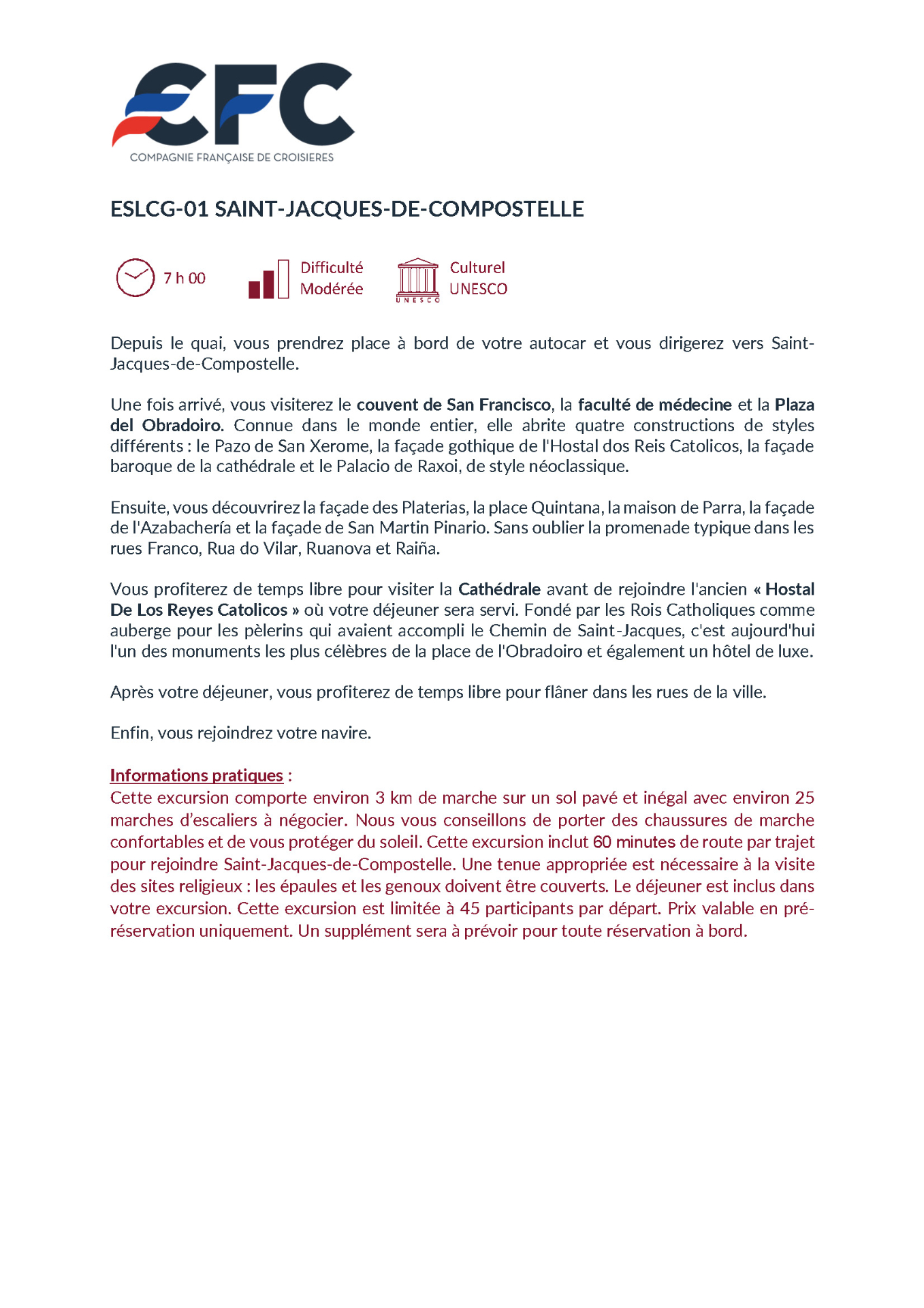 CFC
COMPAGNIE FRANÇAISE DE CROISIERES

ESLCG-01 SAINT-JACQUES-DE-COMPOSTELLE

7 h 00

Difficulté
Modérée

UNESCO
Culturel
UNESCO

Depuis le quai, vous prendrez place à bord de votre autocar et vous dirigerez vers Saint-Jacques-de-Compostelle.

Une fois arrivé, vous visiterez le couvent de San Francisco, la faculté de médecine et la Plaza del Obradoiro. Connue dans le monde entier, elle abrite quatre constructions de styles différents : le Pazo de San Xerome, la façade gothique de l'Hostal dos Reis Catolicos, la façade baroque de la cathédrale et le Palacio de Raxoi, de style néoclassique.

Ensuite, vous découvrirez la façade des Platerias, la place Quintana, la maison de Parra, la façade de l'Azabachería et la façade de San Martin Pinario. Sans oublier la promenade typique dans les rues Franco, Rua do Vilar, Ruanova et Raiña.

Vous profiterez de temps libre pour visiter la Cathédrale avant de rejoindre l'ancien « Hostal De Los Reyes Catolicos » où votre déjeuner sera servi. Fondé par les Rois Catholiques comme auberge pour les pèlerins qui avaient accompli le Chemin de Saint-Jacques, c'est aujourd'hui l'un des monuments les plus célèbres de la place de l'Obradoiro et également un hôtel de luxe.

Après votre déjeuner, vous profiterez de temps libre pour flâner dans les rues de la ville.

Enfin, vous rejoindrez votre navire.

Informations pratiques :
Cette excursion comporte environ 3 km de marche sur un sol pavé et inégal avec environ 25 marches d'escaliers à négocier. Nous vous conseillons de porter des chaussures de marche confortables et de vous protéger du soleil. Cette excursion inclut 60 minutes de route par trajet pour rejoindre Saint-Jacques-de-Compostelle. Une tenue appropriée est nécessaire à la visite des sites religieux : les épaules et les genoux doivent être couverts. Le déjeuner est inclus dans votre excursion. Cette excursion est limitée à 45 participants par départ. Prix valable en pré-réservation uniquement. Un supplément sera à prévoir pour toute réservation à bord.